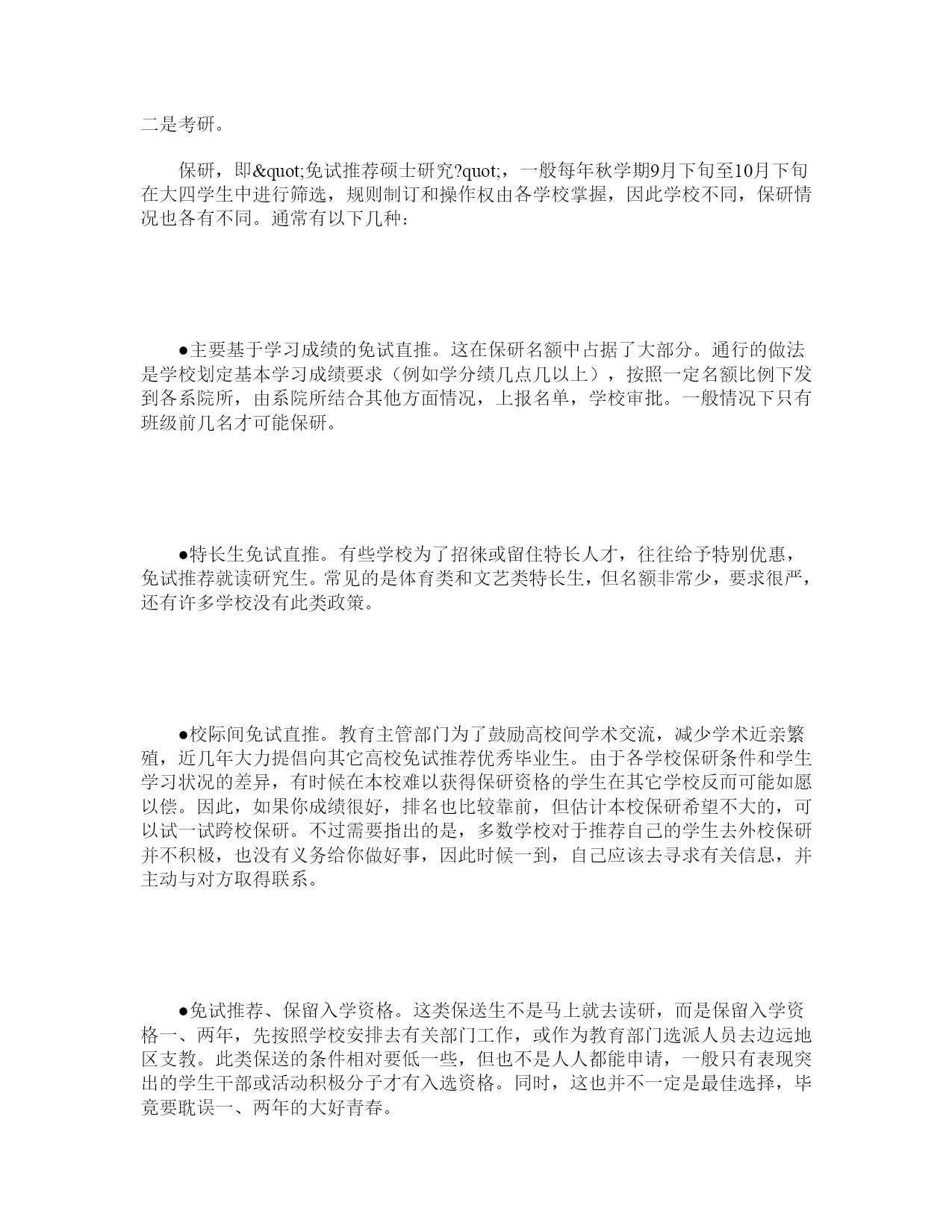 二是考研。

保研，即&quot;免试推荐硕士研究?quot;，一般每年秋学期9月下旬至10月下旬在大四学生中进行筛选，规则制订和操作权由各学校掌握，因此学校不同，保研情况也各有不同。通常有以下几种：

●主要基于学习成绩的免试直推。这在保研名额中占据了大部分。通行的做法是学校划定基本学习成绩要求（例如学分绩几点几以上），按照一定名额比例下发到各系院所，由系院所结合其他方面情况，上报名单，学校审批。一般情况下只有班级前几名才可能保研。

●特长生免试直推。有些学校为了招徕或留住特长人才，往往给予特别优惠，免试推荐就读研究生。常见的是体育类和文艺类特长生，但名额非常少，要求很严，还有许多学校没有此类政策。

●校际间免试直推。教育主管部门为了鼓励高校间学术交流，减少学术近亲繁殖，近几年大力提倡向其它高校免试推荐优秀毕业生。由于各学校保研条件和学生学习状况的差异，有时候在本校难以获得保研资格的学生在其它学校反而可能如愿以偿。因此，如果你成绩很好，排名也比较靠前，但估计本校保研希望不大的，可以试一试跨校保研。不过需要指出的是，多数学校对于推荐自己的学生去外校保研并不积极，也没有义务给你做好事，因此时候一到，自己应该去寻求有关信息，并主动与对方取得联系。

●免试推荐、保留入学资格。这类保送生不是马上就去读研，而是保留入学资格一、两年，先按照学校安排去有关部门工作，或作为教育部门选派人员去边远地区支教。此类保送的条件相对要低一些，但也不是人人都能申请，一般只有表现突出的学生干部或活动积极分子才有入选资格。同时，这也并不一定是最佳选择，毕竟要耽误一、两年的大好青春。